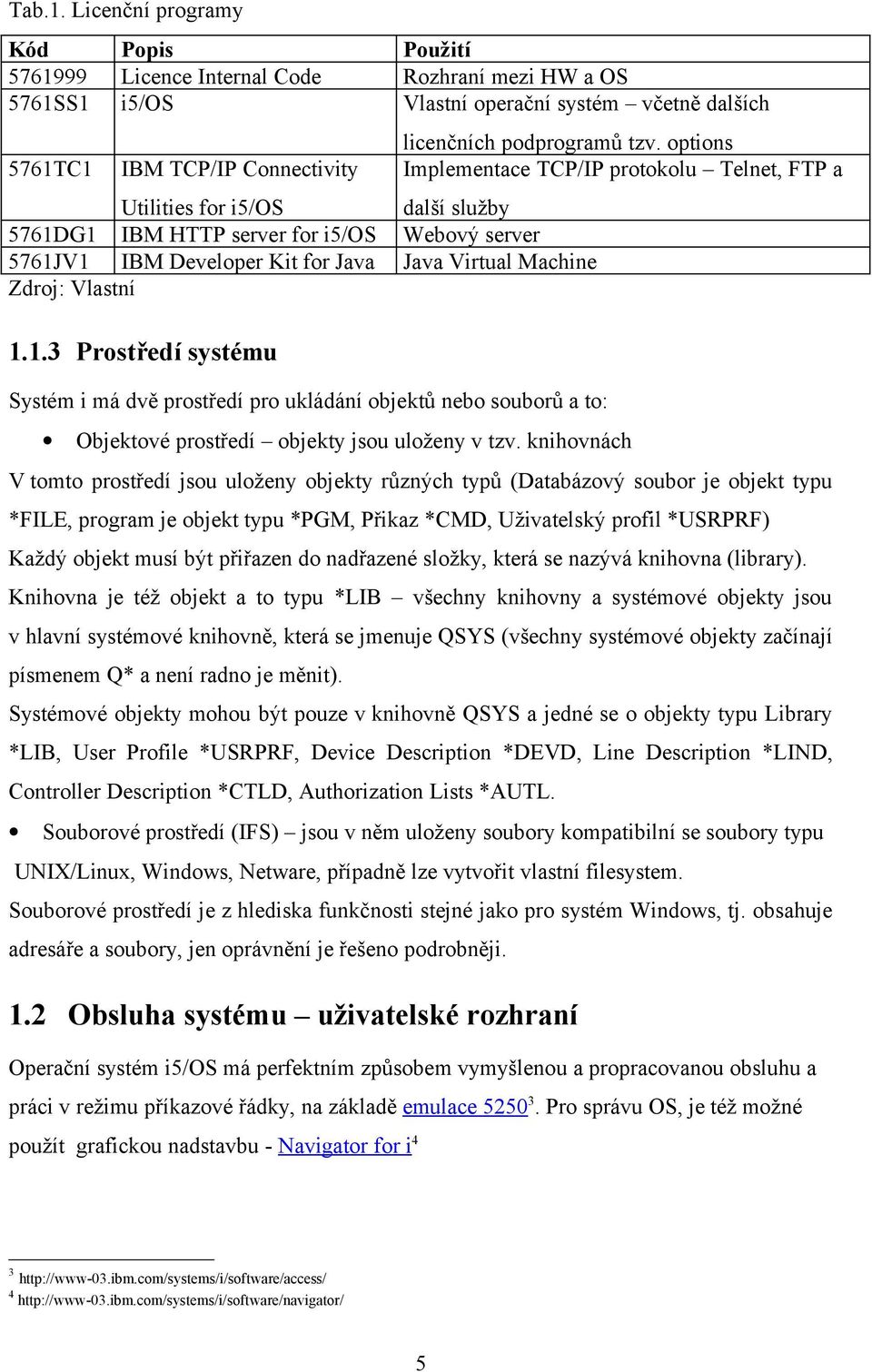 Tab.1. Licenční programy

| Kód | Popis | Použití |
|---|---|---|
| 5761999 | Licence Internal Code | Rozhraní mezi HW a OS |
| 5761SS1 | i5/OS | Vlastní operační systém – včetně dalších licenčních podprogramů tzv. options |
| 5761TC1 | IBM TCP/IP Connectivity Utilities for i5/OS | Implementace TCP/IP protokolu – Telnet, FTP a další služby |
| 5761DG1 | IBM HTTP server for i5/OS | Webový server |
| 5761JV1 | IBM Developer Kit for Java | Java Virtual Machine |

Zdroj: Vlastní

1.1.3 Prostředí systému

Systém i má dvě prostředí pro ukládání objektů nebo souborů a to:

• Objektové prostředí – objekty jsou uloženy v tzv. knihovnách

V tomto prostředí jsou uloženy objekty různých typů (Databázový soubor je objekt typu *FILE, program je objekt typu *PGM, Přikaz *CMD, Uživatelský profil *USRPRF) Každý objekt musí být přiřazen do nadřazené složky, která se nazývá knihovna (library). Knihovna je též objekt a to typu *LIB – všechny knihovny a systémové objekty jsou v hlavní systémové knihovně, která se jmenuje QSYS (všechny systémové objekty začínají písmenem Q* a není radno je měnit).

Systémové objekty mohou být pouze v knihovně QSYS a jedné se o objekty typu Library *LIB, User Profile *USRPRF, Device Description *DEVD, Line Description *LIND, Controller Description *CTLD, Authorization Lists *AUTL.

• Souborové prostředí (IFS) – jsou v něm uloženy soubory kompatibilní se soubory typu UNIX/Linux, Windows, Netware, případně lze vytvořit vlastní filesystem.

Souborové prostředí je z hlediska funkčnosti stejné jako pro systém Windows, tj. obsahuje adresáře a soubory, jen oprávnění je řešeno podrobněji.

1.2 Obsluha systému – uživatelské rozhraní

Operační systém i5/OS má perfektním způsobem vymyšlenou a propracovanou obsluhu a práci v režimu příkazové řádky, na základě emulace 5250$^3$. Pro správu OS, je též možné použít grafickou nadstavbu - Navigator for i$^4$

$^3$ http://www-03.ibm.com/systems/i/software/access/
$^4$ http://www-03.ibm.com/systems/i/software/navigator/

5